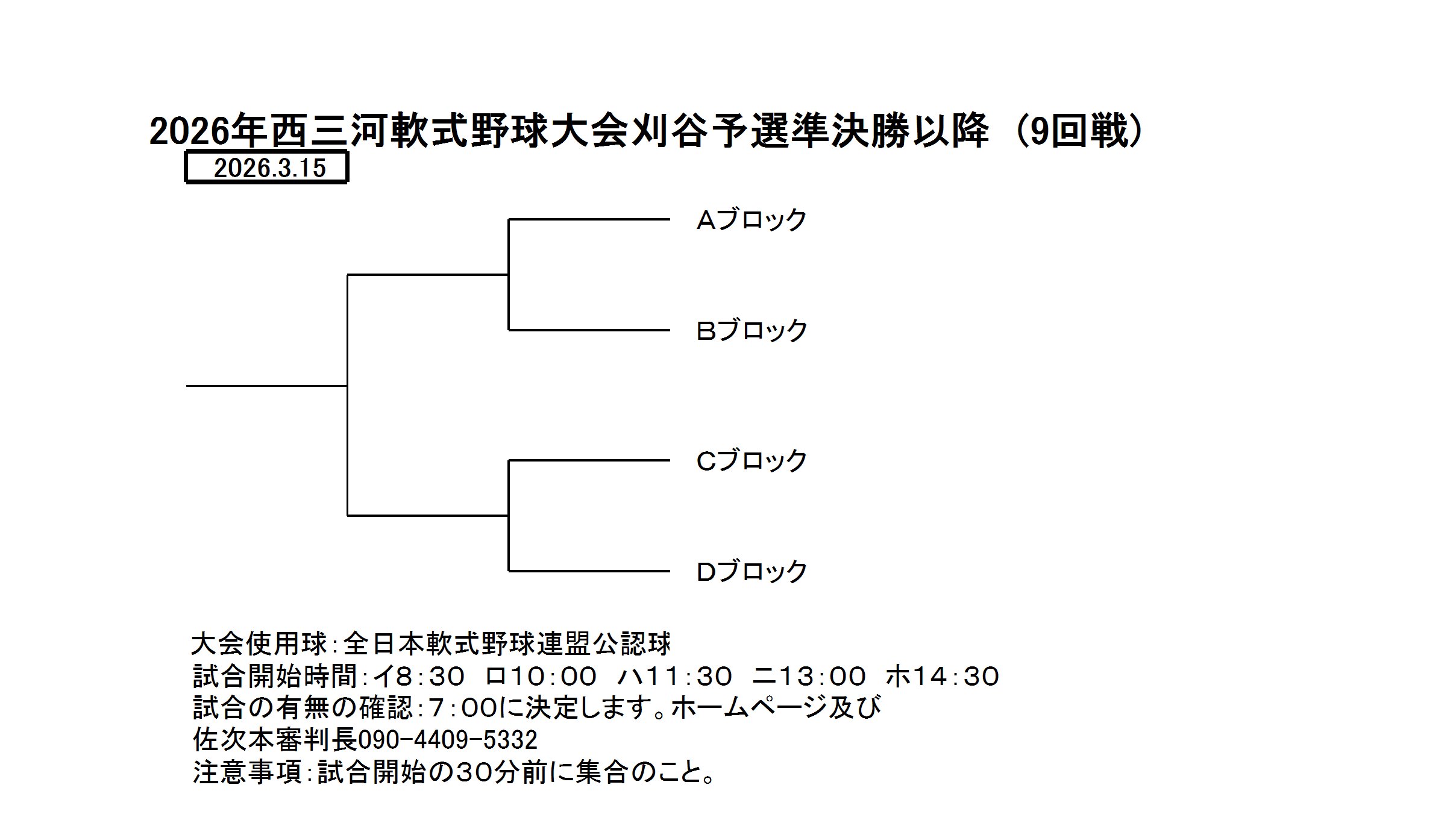 2026年西三河軟式野球大会刈谷予選準決勝以降（9回戦）

2026.3.15

Aブロック

Bブロック

Cブロック

Dブロック

大会使用球：全日本軟式野球連盟公認球
試合開始時間：イ8：30　ロ10：00　ハ11：30　ニ13：00　ホ14：30
試合の有無の確認：7：00に決定します。ホームページ及び
佐次本審判長090-4409-5332
注意事項：試合開始の30分前に集合のこと。